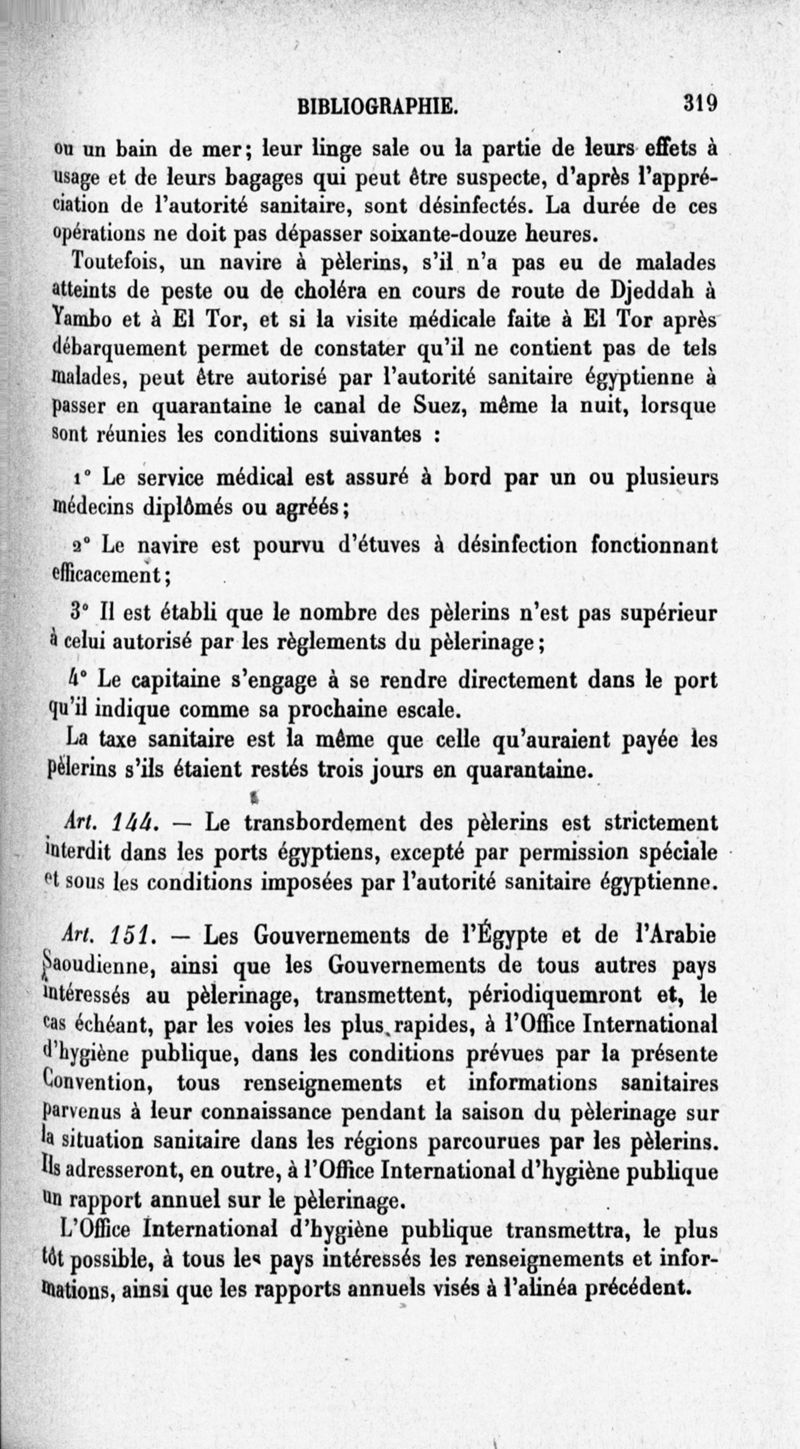 BIBLIOGRAPHIE. 319

ou un bain de mer; leur linge sale ou la partie de leurs effets à usage et de leurs bagages qui peut être suspecte, d'après l'appréciation de l'autorité sanitaire, sont désinfectés. La durée de ces opérations ne doit pas dépasser soixante-douze heures.

Toutefois, un navire à pèlerins, s'il n'a pas eu de malades atteints de peste ou de choléra en cours de route de Djeddah à Yambo et à El Tor, et si la visite médicale faite à El Tor après débarquement permet de constater qu'il ne contient pas de tels malades, peut être autorisé par l'autorité sanitaire égyptienne à passer en quarantaine le canal de Suez, même la nuit, lorsque sont réunies les conditions suivantes :

1° Le service médical est assuré à bord par un ou plusieurs médecins diplômés ou agréés;

2° Le navire est pourvu d'étuves à désinfection fonctionnant efficacement;

3° Il est établi que le nombre des pèlerins n'est pas supérieur à celui autorisé par les règlements du pèlerinage;

4° Le capitaine s'engage à se rendre directement dans le port qu'il indique comme sa prochaine escale.

La taxe sanitaire est la même que celle qu'auraient payée les pèlerins s'ils étaient restés trois jours en quarantaine.

Art. 144. — Le transbordement des pèlerins est strictement interdit dans les ports égyptiens, excepté par permission spéciale et sous les conditions imposées par l'autorité sanitaire égyptienne.

Art. 151. — Les Gouvernements de l'Égypte et de l'Arabie Saoudienne, ainsi que les Gouvernements de tous autres pays intéressés au pèlerinage, transmettent, périodiquemront et, le cas échéant, par les voies les plus rapides, à l'Office International d'hygiène publique, dans les conditions prévues par la présente Convention, tous renseignements et informations sanitaires parvenus à leur connaissance pendant la saison du pèlerinage sur la situation sanitaire dans les régions parcourues par les pèlerins. Ils adresseront, en outre, à l'Office International d'hygiène publique un rapport annuel sur le pèlerinage.

L'Office International d'hygiène publique transmettra, le plus tôt possible, à tous les pays intéressés les renseignements et informations, ainsi que les rapports annuels visés à l'alinéa précédent.